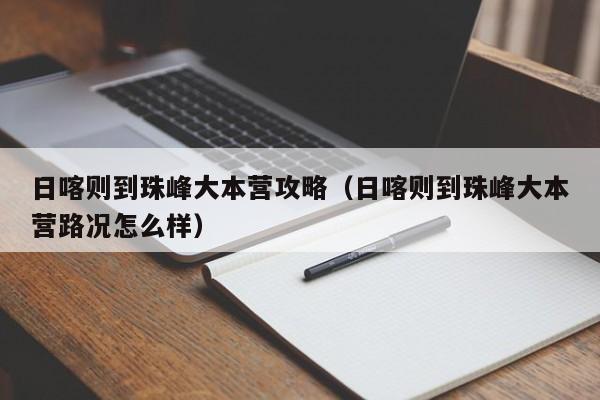 日喀则到珠峰大本营攻略（日喀则到珠峰大本营路况怎么样）